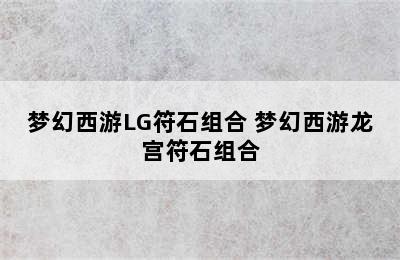 梦幻西游LG符石组合 梦幻西游龙宫符石组合